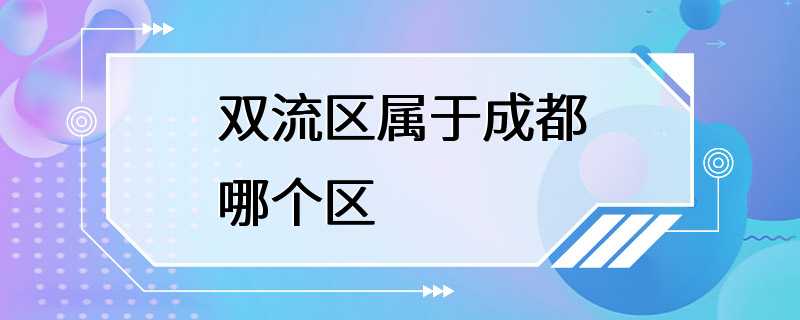 双流区属于成都哪个区